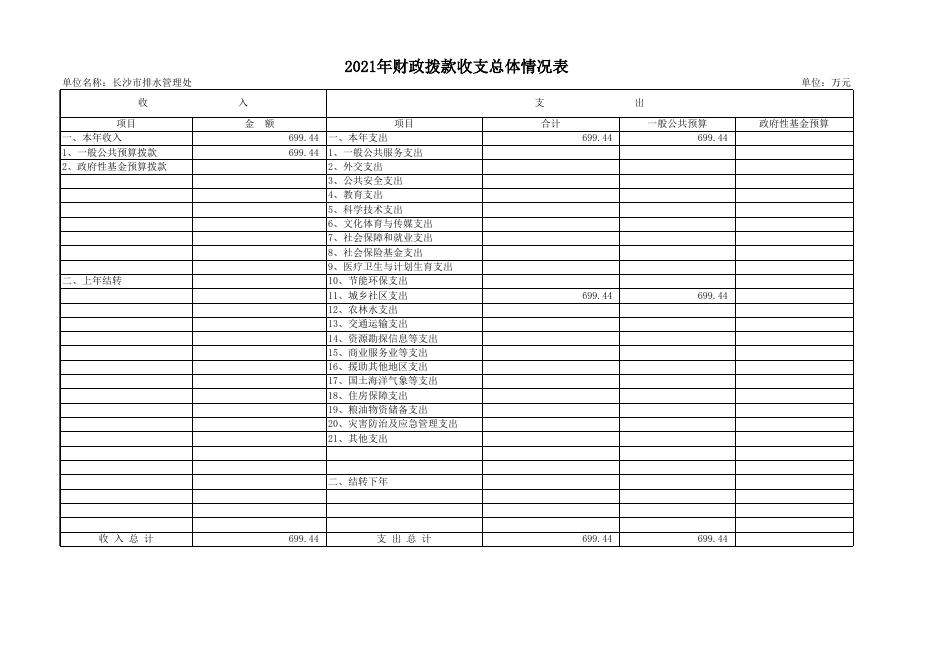 2021年财政拨款收支总体情况表

单位名称：长沙市排水管理处

单位：万元

| 收 入 | | 支 出 | | | |
|---|---|---|---|---|---|
| 项目 | 金 额 | 项目 | 合计 | 一般公共预算 | 政府性基金预算 |
| 一、本年收入 | 699.44 | 一、本年支出 | 699.44 | 699.44 | |
| 1、一般公共预算拨款 | 699.44 | 1、一般公共服务支出 | | | |
| 2、政府性基金预算拨款 | | 2、外交支出 | | | |
| | | 3、公共安全支出 | | | |
| | | 4、教育支出 | | | |
| | | 5、科学技术支出 | | | |
| | | 6、文化体育与传媒支出 | | | |
| | | 7、社会保障和就业支出 | | | |
| | | 8、社会保险基金支出 | | | |
| | | 9、医疗卫生与计划生育支出 | | | |
| 二、上年结转 | | 10、节能环保支出 | | | |
| | | 11、城乡社区支出 | 699.44 | 699.44 | |
| | | 12、农林水支出 | | | |
| | | 13、交通运输支出 | | | |
| | | 14、资源勘探信息等支出 | | | |
| | | 15、商业服务业等支出 | | | |
| | | 16、援助其他地区支出 | | | |
| | | 17、国土海洋气象等支出 | | | |
| | | 18、住房保障支出 | | | |
| | | 19、粮油物资储备支出 | | | |
| | | 20、灾害防治及应急管理支出 | | | |
| | | 21、其他支出 | | | |
| | | | | | |
| | | | | | |
| | | 二、结转下年 | | | |
| | | | | | |
| | | | | | |
| | | | | | |
| 收 入 总 计 | 699.44 | 支 出 总 计 | 699.44 | 699.44 | |